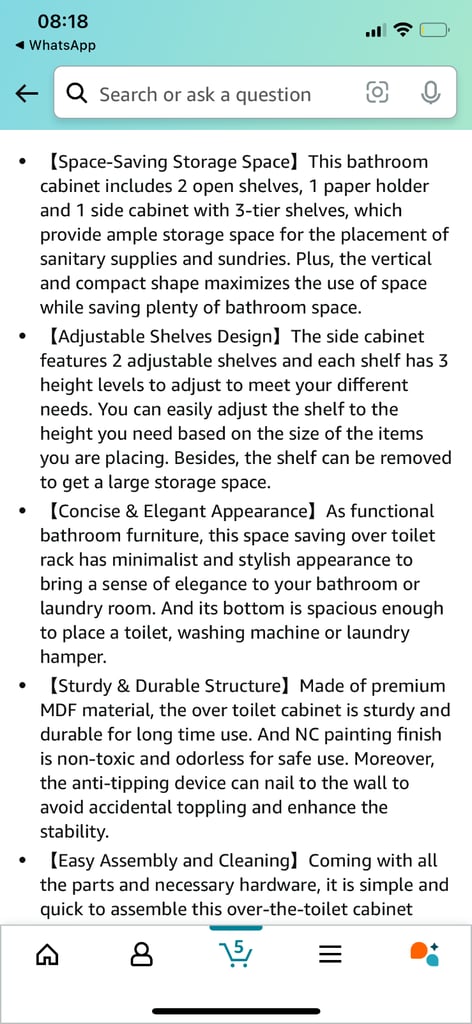 08:18
◀ WhatsApp

Search or ask a question

• 【Space-Saving Storage Space】This bathroom cabinet includes 2 open shelves, 1 paper holder and 1 side cabinet with 3-tier shelves, which provide ample storage space for the placement of sanitary supplies and sundries. Plus, the vertical and compact shape maximizes the use of space while saving plenty of bathroom space.
• 【Adjustable Shelves Design】The side cabinet features 2 adjustable shelves and each shelf has 3 height levels to adjust to meet your different needs. You can easily adjust the shelf to the height you need based on the size of the items you are placing. Besides, the shelf can be removed to get a large storage space.
• 【Concise & Elegant Appearance】As functional bathroom furniture, this space saving over toilet rack has minimalist and stylish appearance to bring a sense of elegance to your bathroom or laundry room. And its bottom is spacious enough to place a toilet, washing machine or laundry hamper.
• 【Sturdy & Durable Structure】Made of premium MDF material, the over toilet cabinet is sturdy and durable for long time use. And NC painting finish is non-toxic and odorless for safe use. Moreover, the anti-tipping device can nail to the wall to avoid accidental toppling and enhance the stability.
• 【Easy Assembly and Cleaning】Coming with all the parts and necessary hardware, it is simple and quick to assemble this over-the-toilet cabinet

5